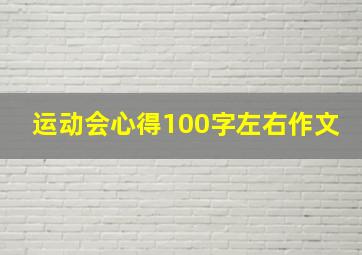 运动会心得100字左右作文